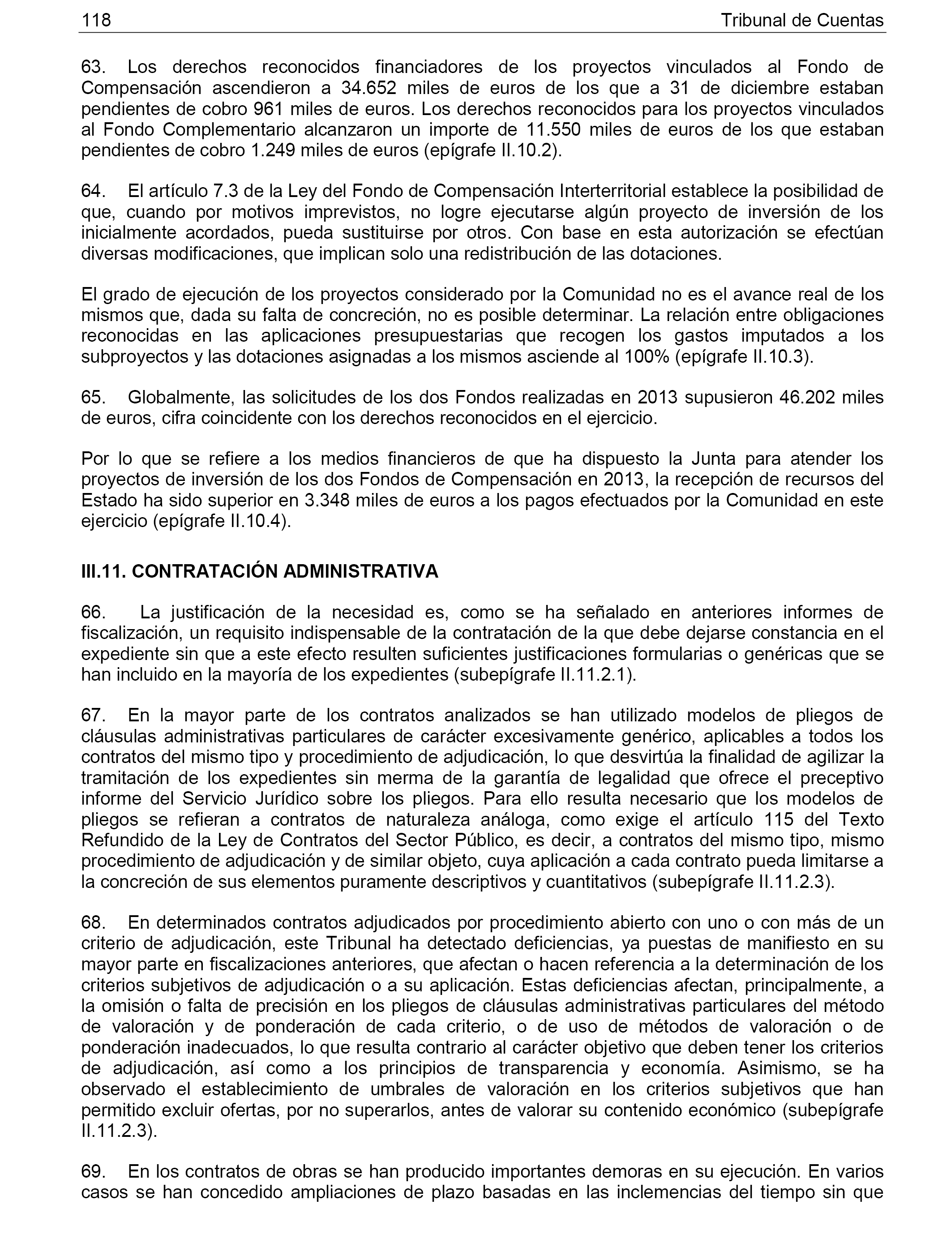 118 Tribunal de Cuentas

63. Los derechos reconocidos financiadores de los proyectos vinculados al Fondo de Compensación ascendieron a 34.652 miles de euros de los que a 31 de diciembre estaban pendientes de cobro 961 miles de euros. Los derechos reconocidos para los proyectos vinculados al Fondo Complementario alcanzaron un importe de 11.550 miles de euros de los que estaban pendientes de cobro 1.249 miles de euros (epígrafe II.10.2).

64. El artículo 7.3 de la Ley del Fondo de Compensación Interterritorial establece la posibilidad de que, cuando por motivos imprevistos, no logre ejecutarse algún proyecto de inversión de los inicialmente acordados, pueda sustituirse por otros. Con base en esta autorización se efectúan diversas modificaciones, que implican solo una redistribución de las dotaciones.

El grado de ejecución de los proyectos considerado por la Comunidad no es el avance real de los mismos que, dada su falta de concreción, no es posible determinar. La relación entre obligaciones reconocidas en las aplicaciones presupuestarias que recogen los gastos imputados a los subproyectos y las dotaciones asignadas a los mismos asciende al 100% (epígrafe II.10.3).

65. Globalmente, las solicitudes de los dos Fondos realizadas en 2013 supusieron 46.202 miles de euros, cifra coincidente con los derechos reconocidos en el ejercicio.

Por lo que se refiere a los medios financieros de que ha dispuesto la Junta para atender los proyectos de inversión de los dos Fondos de Compensación en 2013, la recepción de recursos del Estado ha sido superior en 3.348 miles de euros a los pagos efectuados por la Comunidad en este ejercicio (epígrafe II.10.4).

III.11. CONTRATACIÓN ADMINISTRATIVA

66. La justificación de la necesidad es, como se ha señalado en anteriores informes de fiscalización, un requisito indispensable de la contratación de la que debe dejarse constancia en el expediente sin que a este efecto resulten suficientes justificaciones formularias o genéricas que se han incluido en la mayoría de los expedientes (subepígrafe II.11.2.1).

67. En la mayor parte de los contratos analizados se han utilizado modelos de pliegos de cláusulas administrativas particulares de carácter excesivamente genérico, aplicables a todos los contratos del mismo tipo y procedimiento de adjudicación, lo que desvirtúa la finalidad de agilizar la tramitación de los expedientes sin merma de la garantía de legalidad que ofrece el preceptivo informe del Servicio Jurídico sobre los pliegos. Para ello resulta necesario que los modelos de pliegos se refieran a contratos de naturaleza análoga, como exige el artículo 115 del Texto Refundido de la Ley de Contratos del Sector Público, es decir, a contratos del mismo tipo, mismo procedimiento de adjudicación y de similar objeto, cuya aplicación a cada contrato pueda limitarse a la concreción de sus elementos puramente descriptivos y cuantitativos (subepígrafe II.11.2.3).

68. En determinados contratos adjudicados por procedimiento abierto con uno o con más de un criterio de adjudicación, este Tribunal ha detectado deficiencias, ya puestas de manifiesto en su mayor parte en fiscalizaciones anteriores, que afectan o hacen referencia a la determinación de los criterios subjetivos de adjudicación o a su aplicación. Estas deficiencias afectan, principalmente, a la omisión o falta de precisión en los pliegos de cláusulas administrativas particulares del método de valoración y de ponderación de cada criterio, o de uso de métodos de valoración o de ponderación inadecuados, lo que resulta contrario al carácter objetivo que deben tener los criterios de adjudicación, así como a los principios de transparencia y economía. Asimismo, se ha observado el establecimiento de umbrales de valoración en los criterios subjetivos que han permitido excluir ofertas, por no superarlos, antes de valorar su contenido económico (subepígrafe II.11.2.3).

69. En los contratos de obras se han producido importantes demoras en su ejecución. En varios casos se han concedido ampliaciones de plazo basadas en las inclemencias del tiempo sin que